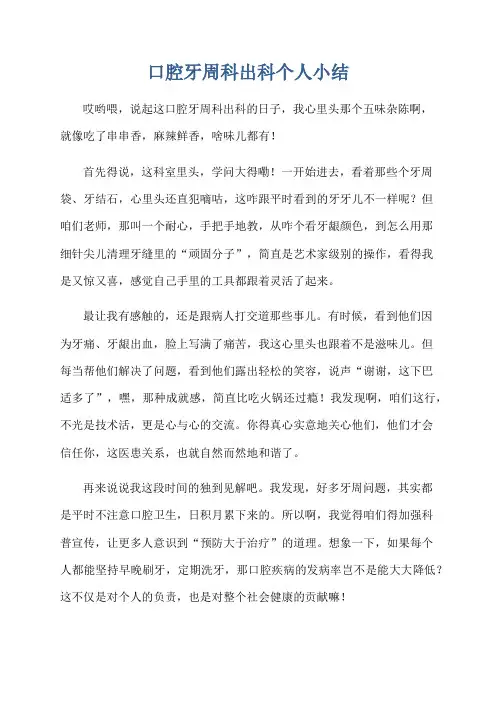 口腔牙周科出科个人小结

哎哟喂，说起这口腔牙周科出科的日子，我心里头那个五味杂陈啊，就像吃了串串香，麻辣鲜香，啥味儿都有！

首先得说，这科室里头，学问大得嘞！一开始进去，看着那些个牙周袋、牙结石，心里头还直犯嘀咕，这咋跟平时看到的牙牙儿不一样呢？但咱们老师，那叫一个耐心，手把手地教，从咋个看牙龈颜色，到怎么用那细针尖儿清理牙缝里的“顽固分子”，简直是艺术家级别的操作，看得我是又惊又喜，感觉自己手里的工具都跟着灵活了起来。

最让我有感触的，还是跟病人打交道那些事儿。有时候，看到他们因为牙痛、牙龈出血，脸上写满了痛苦，我这心里头也跟着不是滋味儿。但每当帮他们解决了问题，看到他们露出轻松的笑容，说声“谢谢，这下巴适多了”，嘿，那种成就感，简直比吃火锅还过瘾！我发现啊，咱们这行，不光是技术活，更是心与心的交流。你得真心实意地关心他们，他们才会信任你，这医患关系，也就自然而然地和谐了。

再来说说我这段时间的独到见解吧。我发现，好多牙周问题，其实都是平时不注意口腔卫生，日积月累下来的。所以啊，我觉得咱们得加强科普宣传，让更多人意识到“预防大于治疗”的道理。想象一下，如果每个人都能坚持早晚刷牙，定期洗牙，那口腔疾病的发病率岂不是能大大降低？这不仅是对个人的负责，也是对整个社会健康的贡献嘛！